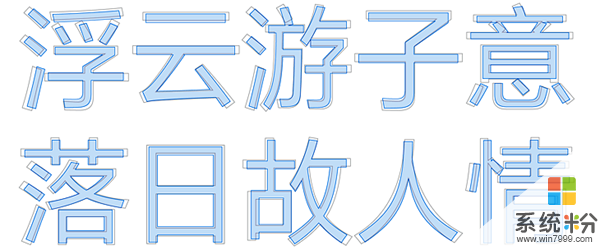 浮云游子意
落日故人情

系统粉
www.win7999.com